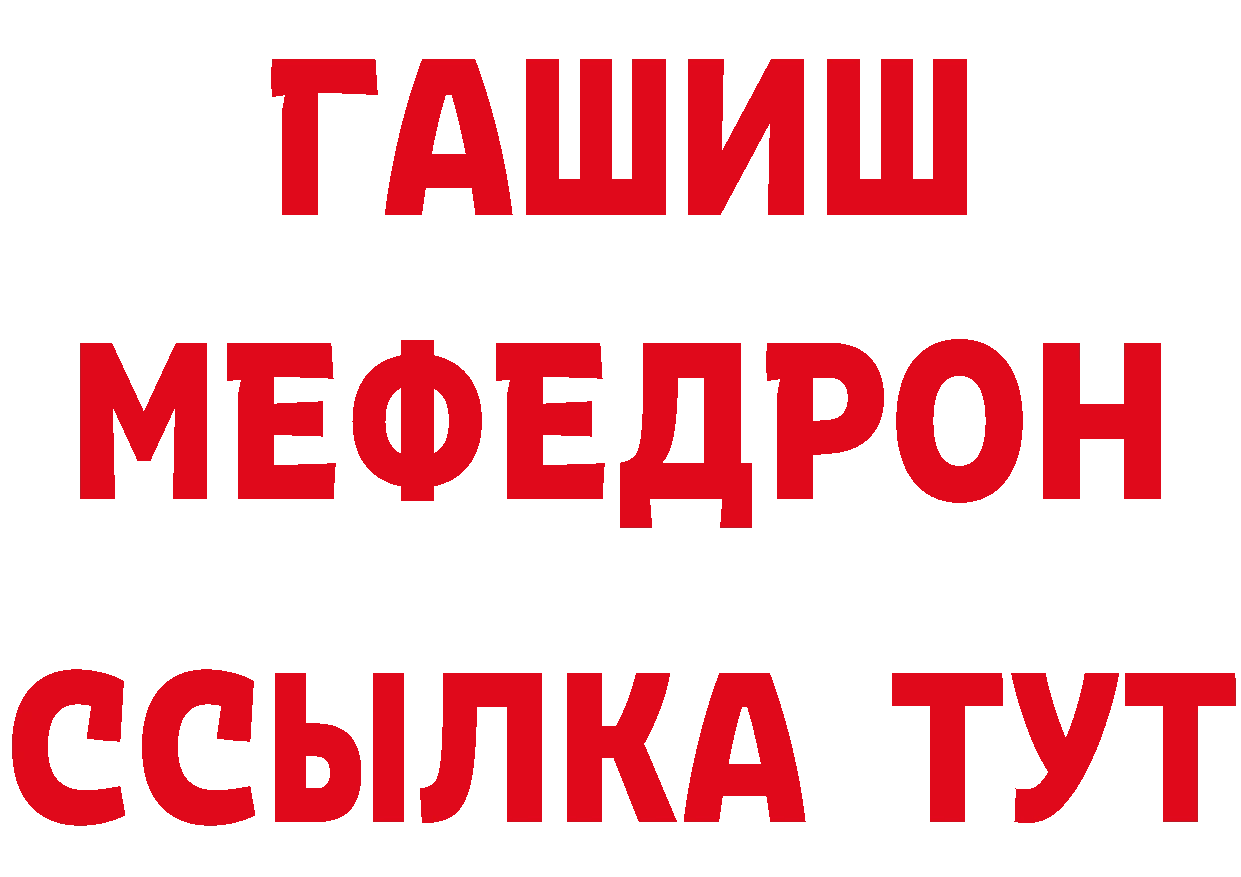 ГАШИШ
МЕФЕДРОН
ССЫЛКА ТУТ